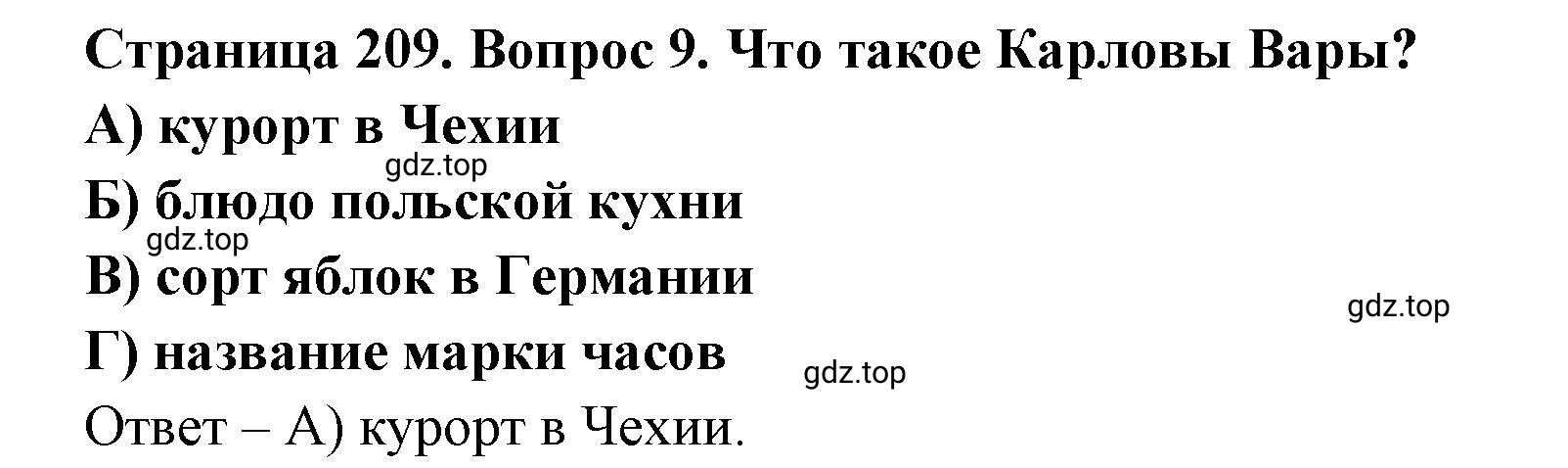 Страница 209. Вопрос 9. Что такое Карловы Вары?

А) курорт в Чехии

gdz.top

Б) блюдо польской кухни

gdz.top

В) сорт яблок в Германии

gdz.top

Г) название марки часов

gdz.top

Ответ – А) курорт в Чехии.